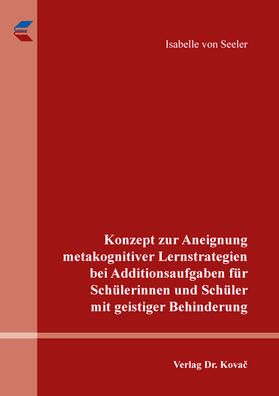 Isabelle von Seeler

Konzept zur Aneignung metakognitiver Lernstrategien bei Additionsaufgaben für Schülerinnen und Schüler mit geistiger Behinderung

Verlag Dr. Kovač